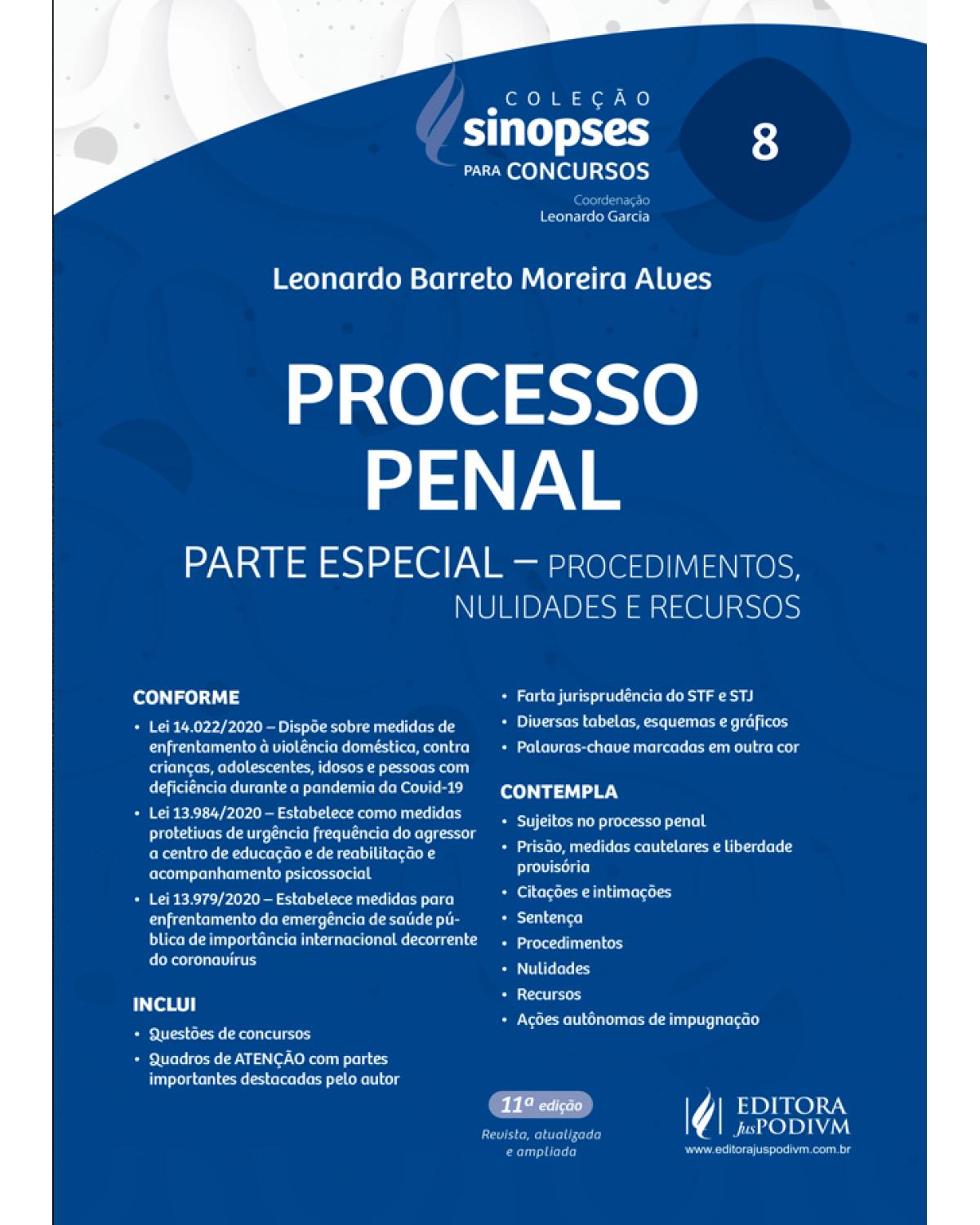 COLEÇÃO
sinopses
PARA CONCURSOS

Coordenação
Leonardo Garcia

8

Leonardo Barreto Moreira Alves

PROCESSO PENAL

PARTE ESPECIAL – PROCEDIMENTOS, NULIDADES E RECURSOS

CONFORME

• Lei 14.022/2020 – Dispõe sobre medidas de enfrentamento à violência doméstica, contra crianças, adolescentes, idosos e pessoas com deficiência durante a pandemia da Covid-19
• Lei 13.984/2020 – Estabelece como medidas protetivas de urgência frequência do agressor a centro de educação e de reabilitação e acompanhamento psicossocial
• Lei 13.979/2020 – Estabelece medidas para enfrentamento da emergência de saúde pública de importância internacional decorrente do coronavírus

INCLUI

• Questões de concursos
• Quadros de ATENÇÃO com partes importantes destacadas pelo autor
• Farta jurisprudência do STF e STJ
• Diversas tabelas, esquemas e gráficos
• Palavras-chave marcadas em outra cor

CONTEMPLA

• Sujeitos no processo penal
• Prisão, medidas cautelares e liberdade provisória
• Citações e intimações
• Sentença
• Procedimentos
• Nulidades
• Recursos
• Ações autônomas de impugnação

11ª edição
Revista, atualizada e ampliada

EDITORA JusPODIVM
www.editorajuspodivm.com.br